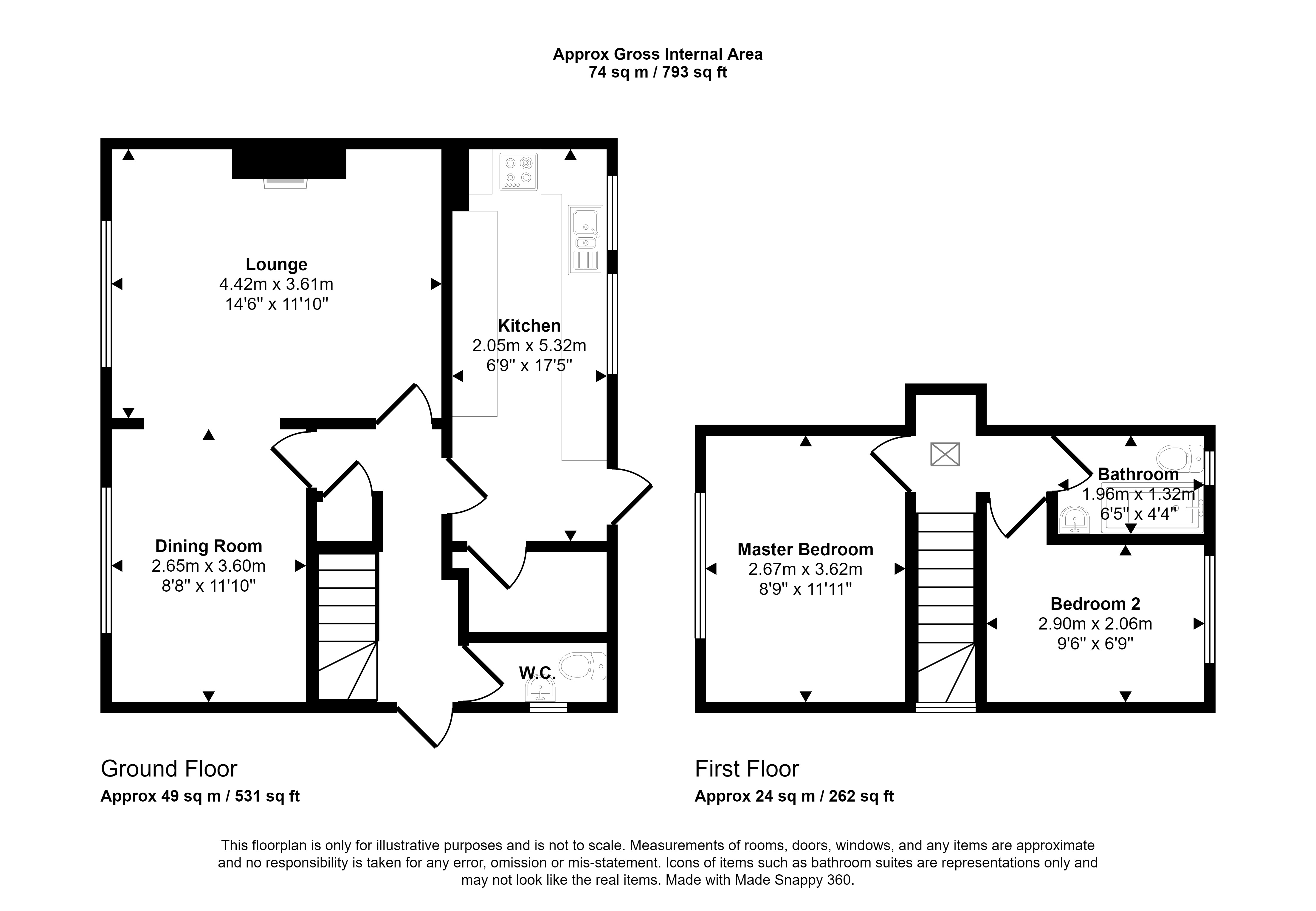 Approx Gross Internal Area
74 sq m / 793 sq ft

Lounge
4.42m x 3.61m
14'6" x 11'10"

Kitchen
2.05m x 5.32m
6'9" x 17'5"

Dining Room
2.65m x 3.60m
8'8" x 11'10"

W.C.

Master Bedroom
2.67m x 3.62m
8'9" x 11'11"

Bathroom
1.96m x 1.32m
6'5" x 4'4"

Bedroom 2
2.90m x 2.06m
9'6" x 6'9"

Ground Floor
Approx 49 sq m / 531 sq ft

First Floor
Approx 24 sq m / 262 sq ft

This floorplan is only for illustrative purposes and is not to scale. Measurements of rooms, doors, windows, and any items are approximate and no responsibility is taken for any error, omission or mis-statement. Icons of items such as bathroom suites are representations only and may not look like the real items. Made with Made Snappy 360.